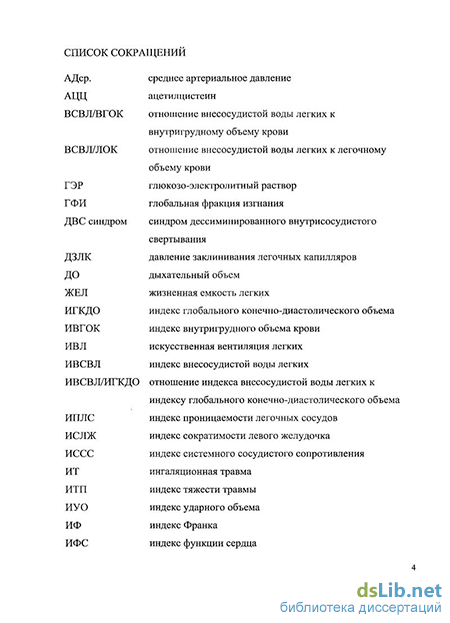 СПИСОК СОКРАЩЕНИЙ

| | |
|---|---|
| АДср. | среднее артериальное давление |
| АЦЦ | ацетилцистеин |
| ВСВЛ/ВГОК | отношение внесосудистой воды легких к внутригрудному объему крови |
| ВСВЛ/ЛОК | отношение внесосудистой воды легких к легочному объему крови |
| ГЭР | глюкозо-электролитный раствор |
| ГФИ | глобальная фракция изгнания |
| ДВС синдром | синдром дессиминированного внутрисосудистого свертывания |
| ДЗЛК | давление заклинивания легочных капилляров |
| ДО | дыхательный объем |
| ЖЕЛ | жизненная емкость легких |
| ИГКДО | индекс глобального конечно-диастолического объема |
| ИВГОК | индекс внутригрудного объема крови |
| ИВЛ | искусственная вентиляция легких |
| ИВСВЛ | индекс внесосудистой воды легких |
| ИВСВЛ/ИГКДО | отношение индекса внесосудистой воды легких к индексу глобального конечно-диастолического объема |
| ИПЛС | индекс проницаемости легочных сосудов |
| ИСЛЖ | индекс сократимости левого желудочка |
| ИССС | индекс системного сосудистого сопротивления |
| ИТ | ингаляционная травма |
| ИТП | индекс тяжести травмы |
| ИУО | индекс ударного объема |
| ИФ | индекс Франка |
| ИФС | индекс функции сердца |

4

dsLib.net
библиотека диссертаций